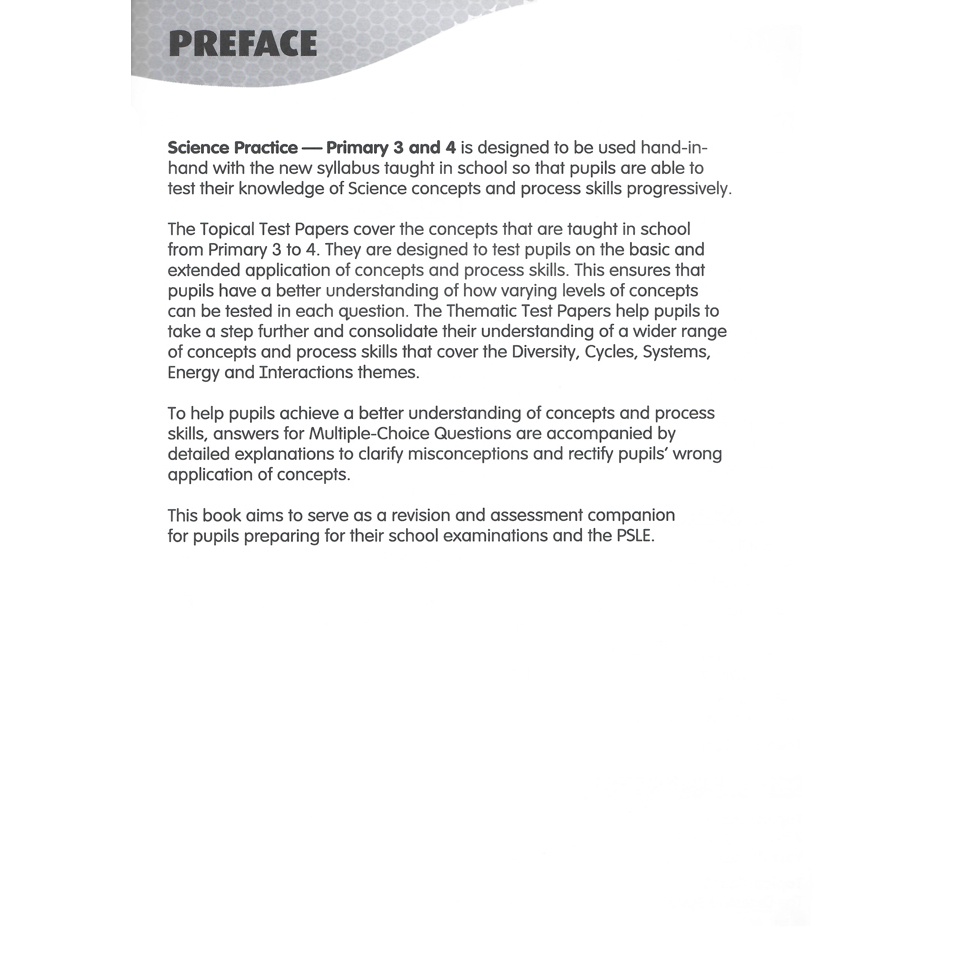 PREFACE

Science Practice — Primary 3 and 4 is designed to be used hand-in-hand with the new syllabus taught in school so that pupils are able to test their knowledge of Science concepts and process skills progressively.

The Topical Test Papers cover the concepts that are taught in school from Primary 3 to 4. They are designed to test pupils on the basic and extended application of concepts and process skills. This ensures that pupils have a better understanding of how varying levels of concepts can be tested in each question. The Thematic Test Papers help pupils to take a step further and consolidate their understanding of a wider range of concepts and process skills that cover the Diversity, Cycles, Systems, Energy and Interactions themes.

To help pupils achieve a better understanding of concepts and process skills, answers for Multiple-Choice Questions are accompanied by detailed explanations to clarify misconceptions and rectify pupils' wrong application of concepts.

This book aims to serve as a revision and assessment companion for pupils preparing for their school examinations and the PSLE.